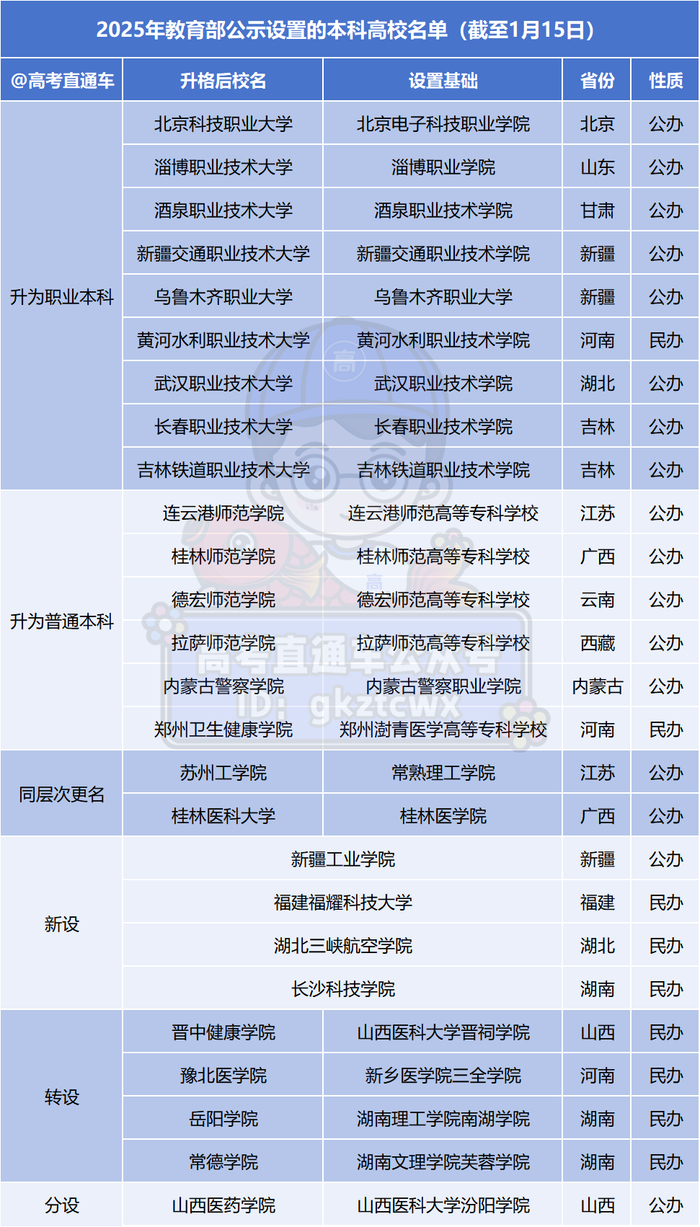 2025年教育部公示设置的本科高校名单（截至1月15日）

| @高考直通车 | 升格后校名 | 设置基础 | 省份 | 性质 |
|---|---|---|---|---|
| 升为职业本科 | 北京科技职业大学 | 北京电子科技职业学院 | 北京 | 公办 |
| | 淄博职业技术大学 | 淄博职业学院 | 山东 | 公办 |
| | 酒泉职业技术大学 | 酒泉职业技术学院 | 甘肃 | 公办 |
| | 新疆交通职业技术大学 | 新疆交通职业技术学院 | 新疆 | 公办 |
| | 乌鲁木齐职业大学 | 乌鲁木齐职业大学 | 新疆 | 公办 |
| | 黄河水利职业技术大学 | 黄河水利职业技术学院 | 河南 | 民办 |
| | 武汉职业技术大学 | 武汉职业技术学院 | 湖北 | 公办 |
| | 长春职业技术大学 | 长春职业技术学院 | 吉林 | 公办 |
| | 吉林铁道职业技术大学 | 吉林铁道职业技术学院 | 吉林 | 公办 |
| 升为普通本科 | 连云港师范学院 | 连云港师范高等专科学校 | 江苏 | 公办 |
| | 桂林师范学院 | 桂林师范高等专科学校 | 广西 | 公办 |
| | 德宏师范学院 | 德宏师范高等专科学校 | 云南 | 公办 |
| | 拉萨师范学院 | 拉萨师范高等专科学校 | 西藏 | 公办 |
| | 内蒙古警察学院 | 内蒙古警察职业学院 | 内蒙古 | 公办 |
| | 郑州卫生健康学院 | 郑州澍青医学高等专科学校 | 河南 | 民办 |
| 同层次更名 | 苏州工学院 | 常熟理工学院 | 江苏 | 公办 |
| | 桂林医科大学 | 桂林医学院 | 广西 | 公办 |
| 新设 | 新疆工业学院 | | 新疆 | 公办 |
| | 福建福耀科技大学 | | 福建 | 民办 |
| | 湖北三峡航空学院 | | 湖北 | 民办 |
| | 长沙科技学院 | | 湖南 | 民办 |
| 转设 | 晋中健康学院 | 山西医科大学晋祠学院 | 山西 | 民办 |
| | 豫北医学院 | 新乡医学院三全学院 | 河南 | 民办 |
| | 岳阳学院 | 湖南理工学院南湖学院 | 湖南 | 民办 |
| | 常德学院 | 湖南文理学院芙蓉学院 | 湖南 | 民办 |
| 分设 | 山西医药学院 | 山西医科大学汾阳学院 | 山西 | 公办 |

高考直通车公众号 ID: gkztcwx